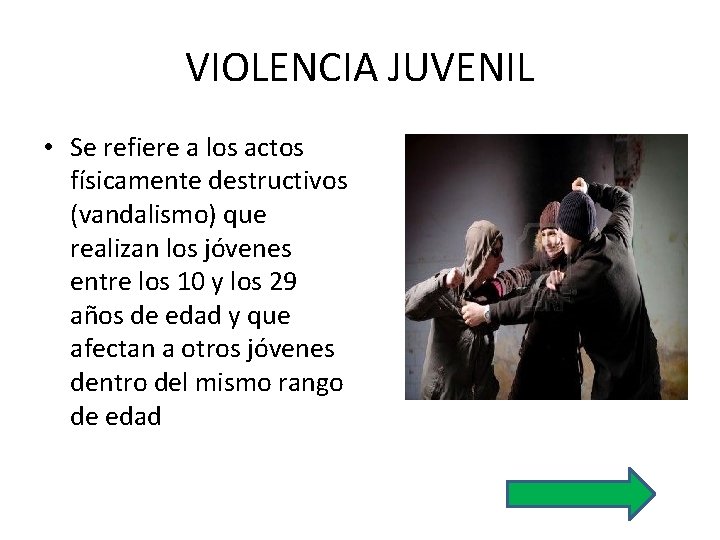 VIOLENCIA JUVENIL

• Se refiere a los actos físicamente destructivos (vandalismo) que realizan los jóvenes entre los 10 y los 29 años de edad y que afectan a otros jóvenes dentro del mismo rango de edad